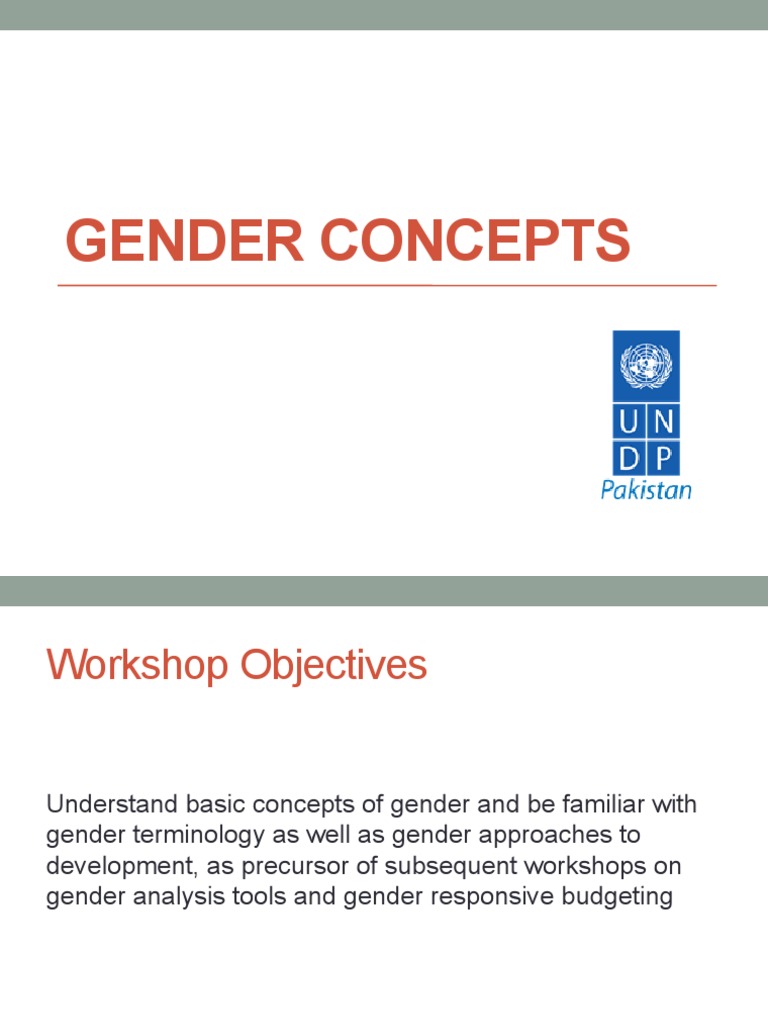 GENDER CONCEPTS

U N
D P
Pakistan

Workshop Objectives

Understand basic concepts of gender and be familiar with gender terminology as well as gender approaches to development, as precursor of subsequent workshops on gender analysis tools and gender responsive budgeting